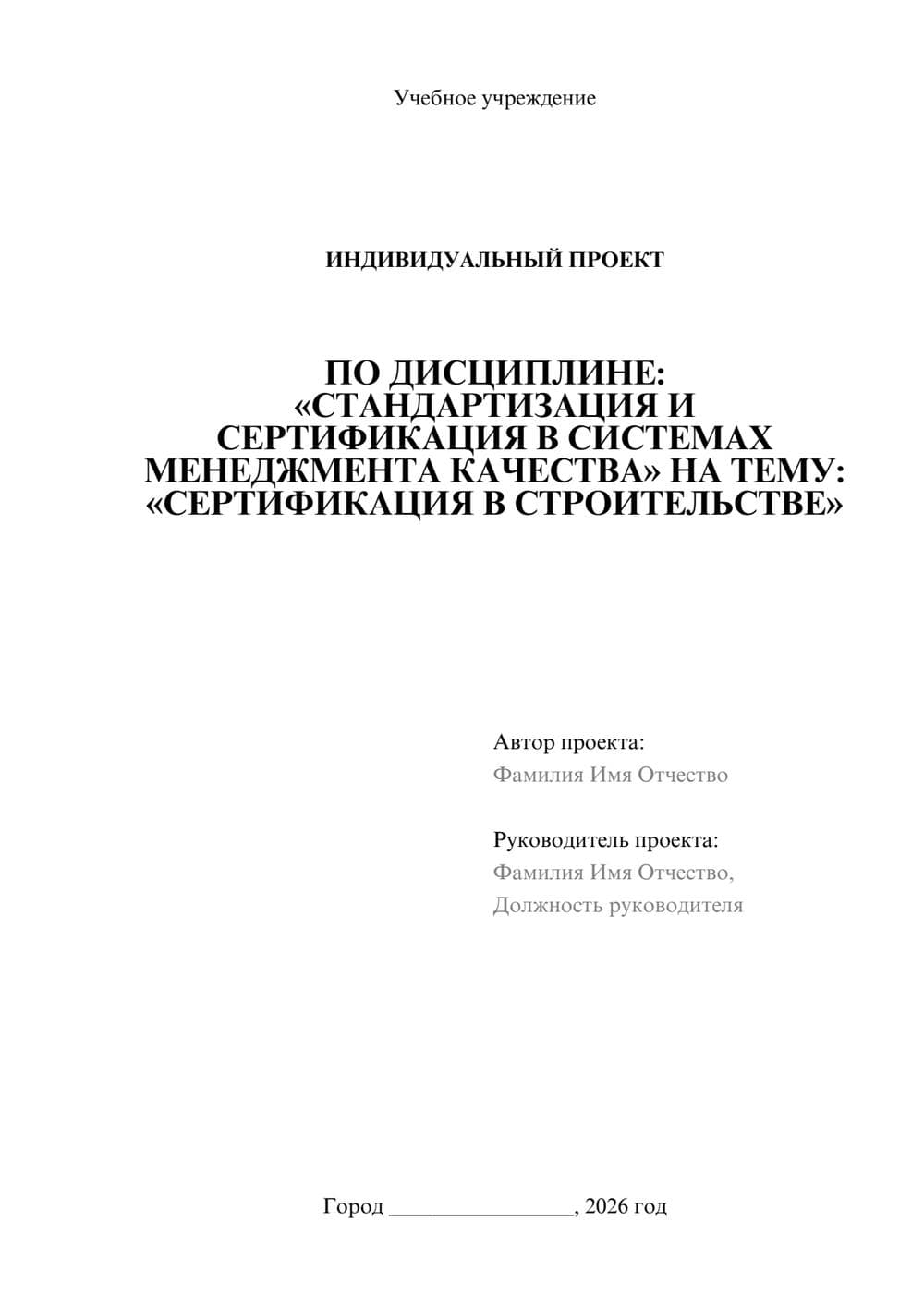 Учебное учреждение

ИНДИВИДУАЛЬНЫЙ ПРОЕКТ

ПО ДИСЦИПЛИНЕ: «СТАНДАРТИЗАЦИЯ И СЕРТИФИКАЦИЯ В СИСТЕМАХ МЕНЕДЖМЕНТА КАЧЕСТВА» НА ТЕМУ: «СЕРТИФИКАЦИЯ В СТРОИТЕЛЬСТВЕ»

Автор проекта:
Фамилия Имя Отчество

Руководитель проекта:
Фамилия Имя Отчество,
Должность руководителя

Город ________________, 2026 год